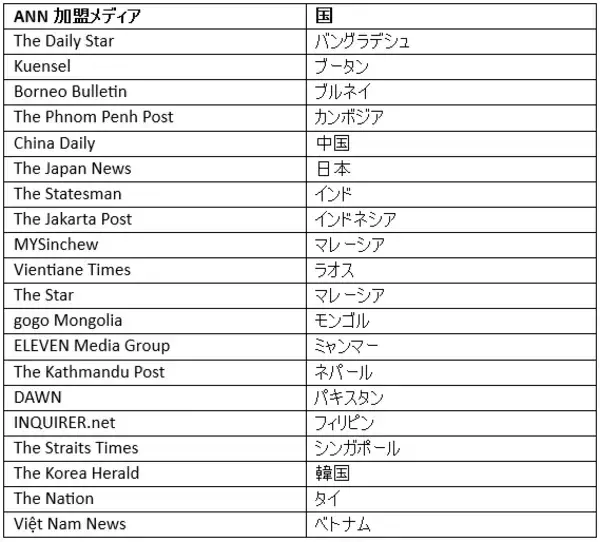 | ANN 加盟メディア | 国 |
|---|---|
| The Daily Star | バングラデシュ |
| Kuensel | ブータン |
| Borneo Bulletin | ブルネイ |
| The Phnom Penh Post | カンボジア |
| China Daily | 中国 |
| The Japan News | 日本 |
| The Statesman | インド |
| The Jakarta Post | インドネシア |
| MYSinchew | マレーシア |
| Vientiane Times | ラオス |
| The Star | マレーシア |
| gogo Mongolia | モンゴル |
| ELEVEN Media Group | ミャンマー |
| The Kathmandu Post | ネパール |
| DAWN | パキスタン |
| INQUIRER.net | フィリピン |
| The Straits Times | シンガポール |
| The Korea Herald | 韓国 |
| The Nation | タイ |
| Việt Nam News | ベトナム |